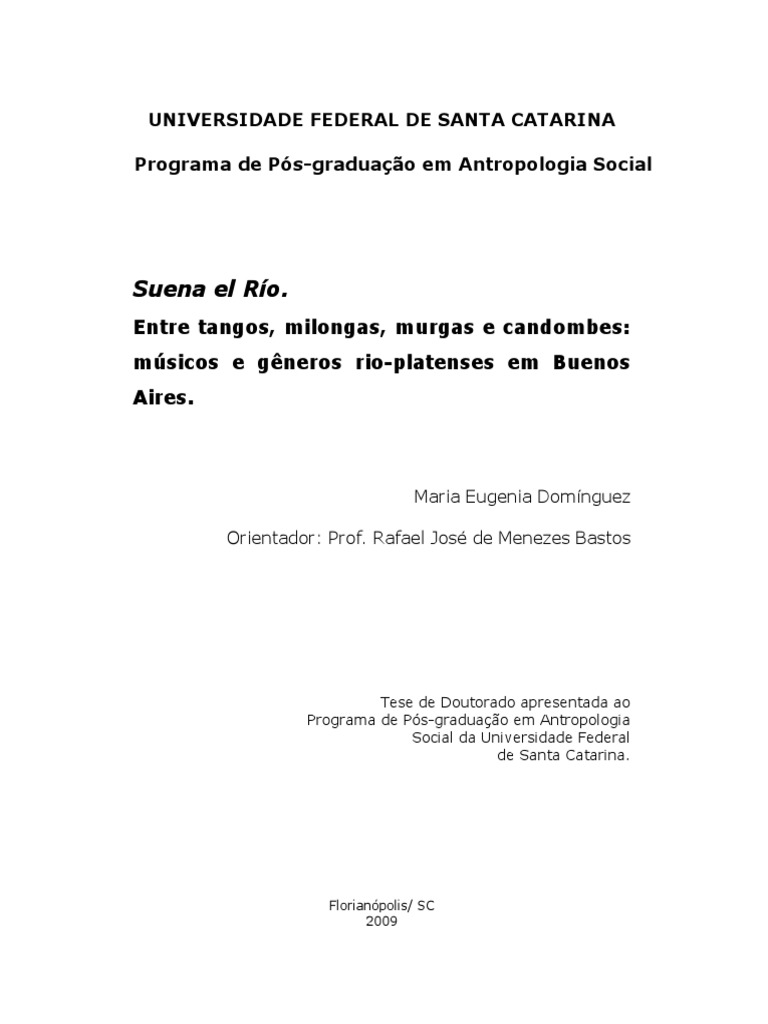 UNIVERSIDADE FEDERAL DE SANTA CATARINA

Programa de Pós-graduação em Antropologia Social

Suena el Río.

Entre tangos, milongas, murgas e candombes: músicos e gêneros rio-platenses em Buenos Aires.

Maria Eugenia Domínguez

Orientador: Prof. Rafael José de Menezes Bastos

Tese de Doutorado apresentada ao Programa de Pós-graduação em Antropologia Social da Universidade Federal de Santa Catarina.

Florianópolis/ SC
2009